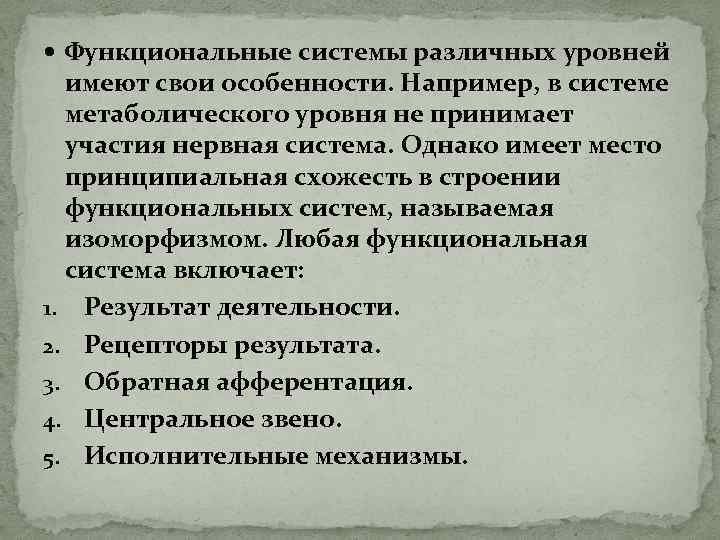 • Функциональные системы различных уровней имеют свои особенности. Например, в системе метаболического уровня не принимает участия нервная система. Однако имеет место принципиальная схожесть в строении функциональных систем, называемая изоморфизмом. Любая функциональная система включает:

1. Результат деятельности.
2. Рецепторы результата.
3. Обратная афферентация.
4. Центральное звено.
5. Исполнительные механизмы.